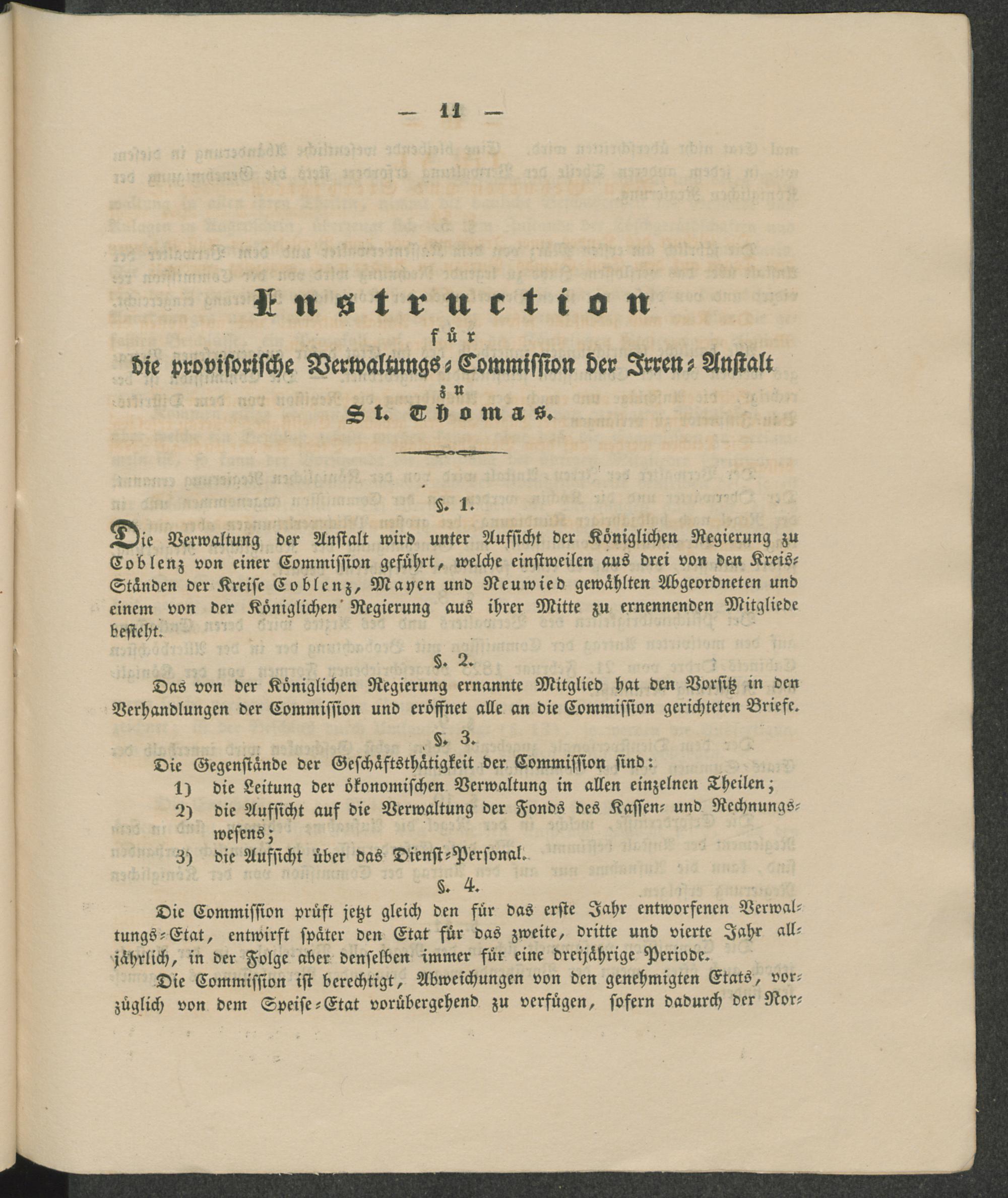 — 11 —

Instruction
für
die provisorische Verwaltungs-Commission der Irren-Anstalt
zu
St. Thomas.

§. 1.

Die Verwaltung der Anstalt wird unter Aufsicht der Königlichen Regierung zu Coblenz von einer Commission geführt, welche einstweilen aus drei von den Kreis-Ständen der Kreise Coblenz, Mayen und Neuwied gewählten Abgeordneten und einem von der Königlichen Regierung aus ihrer Mitte zu ernennenden Mitgliede besteht.

§. 2.

Das von der Königlichen Regierung ernannte Mitglied hat den Vorsitz in den Verhandlungen der Commission und eröffnet alle an die Commission gerichteten Briefe.

§. 3.

Die Gegenstände der Geschäftsthätigkeit der Commission sind:
1) die Leitung der ökonomischen Verwaltung in allen einzelnen Theilen;
2) die Aufsicht auf die Verwaltung der Fonds des Kassen- und Rechnungswesens;
3) die Aufsicht über das Dienst-Personal.

§. 4.

Die Commission prüft jetzt gleich den für das erste Jahr entworfenen Verwaltungs-Etat, entwirft später den Etat für das zweite, dritte und vierte Jahr alljährlich, in der Folge aber denselben immer für eine dreijährige Periode.

Die Commission ist berechtigt, Abweichungen von den genehmigten Etats, vorzüglich von dem Speise-Etat vorübergehend zu verfügen, sofern dadurch der Nor-